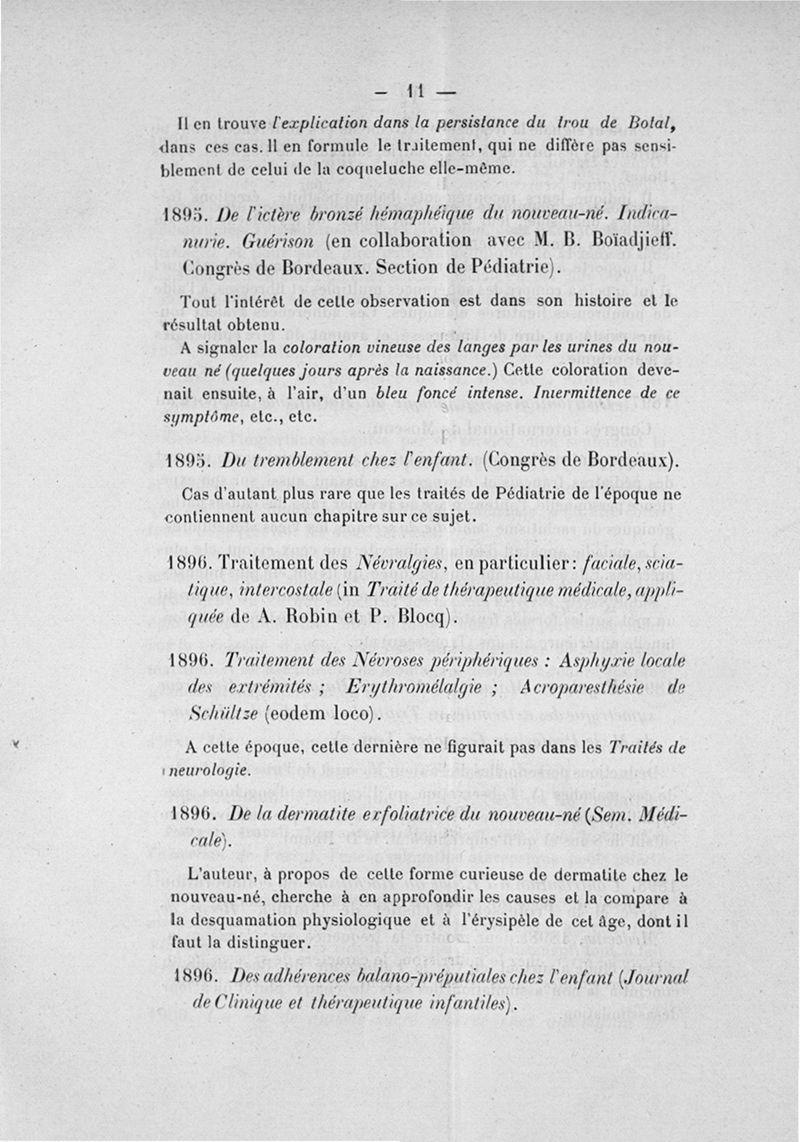 — 11 —

Il en trouve l'explication dans la persistance du trou de Botal, dans ces cas. Il en formule le traitement, qui ne diffère pas sensiblement de celui de la coqueluche elle-même.

1895. De l'ictère bronzé hémaphéique du nouveau-né. Indicanurie. Guérison (en collaboration avec M. B. Boïadjieff. Congrès de Bordeaux. Section de Pédiatrie).

Tout l'intérêt de cette observation est dans son histoire et le résultat obtenu.

A signaler la coloration vineuse des langes par les urines du nouveau né (quelques jours après la naissance.) Cette coloration devenait ensuite, à l'air, d'un bleu foncé intense. Intermittence de ce symptôme, etc., etc.

1895. Du tremblement chez l'enfant. (Congrès de Bordeaux).

Cas d'autant plus rare que les traités de Pédiatrie de l'époque ne contiennent aucun chapitre sur ce sujet.

1896. Traitement des Névralgies, en particulier : faciale, sciatique, intercostale (in Traité de thérapeutique médicale, appliquée de A. Robin et P. Blocq).

1896. Traitement des Névroses périphériques : Asphyxie locale des extrémités ; Erythromélalgie ; Acroparesthésie de Schültze (eodem loco).

A cette époque, cette dernière ne figurait pas dans les Traités de neurologie.

1896. De la dermatite exfoliatrice du nouveau-né (Sem. Médicale).

L'auteur, à propos de cette forme curieuse de dermatite chez le nouveau-né, cherche à en approfondir les causes et la compare à la desquamation physiologique et à l'érysipèle de cet âge, dont il faut la distinguer.

1896. Des adhérences balano-préputiales chez l'enfant (Journal de Clinique et thérapeutique infantiles).